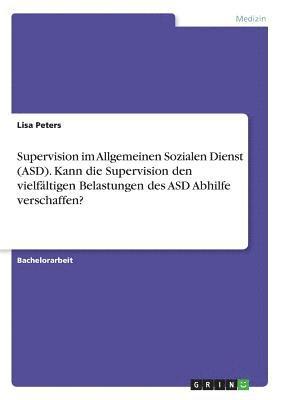 Medizin

Lisa Peters

Supervision im Allgemeinen Sozialen Dienst (ASD). Kann die Supervision den vielfältigen Belastungen des ASD Abhilfe verschaffen?

Bachelorarbeit

GRIN